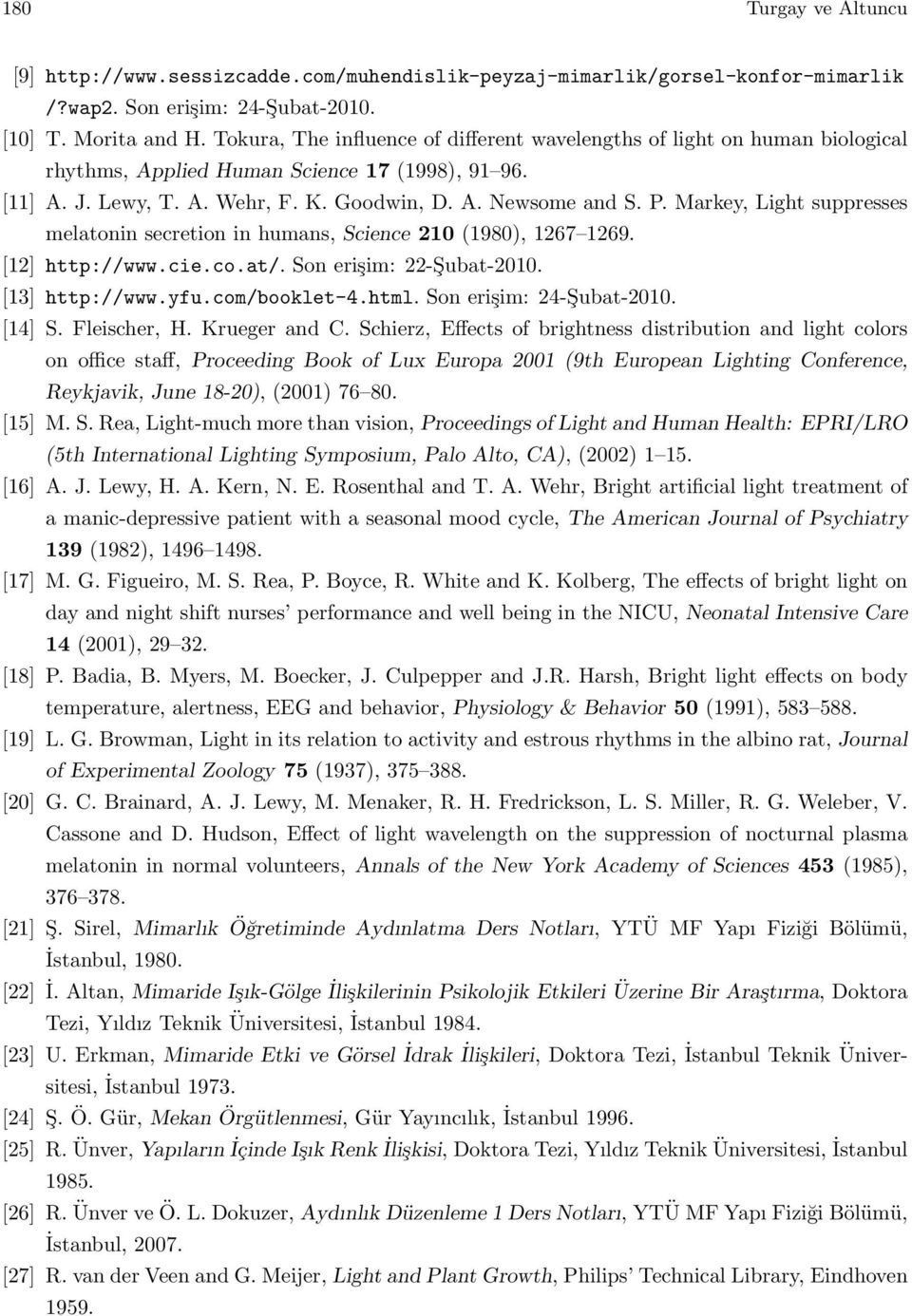 180 Turgay ve Altuncu

[9] http://www.sessizcadde.com/muhendislik-peyzaj-mimarlik/gorsel-konfor-mimarlik/?wap2. Son erişim: 24-Şubat-2010.

[10] T. Morita and H. Tokura, The influence of different wavelengths of light on human biological rhythms, Applied Human Science 17 (1998), 91–96.

[11] A. J. Lewy, T. A. Wehr, F. K. Goodwin, D. A. Newsome and S. P. Markey, Light suppresses melatonin secretion in humans, Science 210 (1980), 1267–1269.

[12] http://www.cie.co.at/. Son erişim: 22-Şubat-2010.

[13] http://www.yfu.com/booklet-4.html. Son erişim: 24-Şubat-2010.

[14] S. Fleischer, H. Krueger and C. Schierz, Effects of brightness distribution and light colors on office staff, Proceeding Book of Lux Europa 2001 (9th European Lighting Conference, Reykjavik, June 18-20), (2001) 76–80.

[15] M. S. Rea, Light-much more than vision, Proceedings of Light and Human Health: EPRI/LRO (5th International Lighting Symposium, Palo Alto, CA), (2002) 1–15.

[16] A. J. Lewy, H. A. Kern, N. E. Rosenthal and T. A. Wehr, Bright artificial light treatment of a manic-depressive patient with a seasonal mood cycle, The American Journal of Psychiatry 139 (1982), 1496–1498.

[17] M. G. Figueiro, M. S. Rea, P. Boyce, R. White and K. Kolberg, The effects of bright light on day and night shift nurses' performance and well being in the NICU, Neonatal Intensive Care 14 (2001), 29–32.

[18] P. Badia, B. Myers, M. Boecker, J. Culpepper and J.R. Harsh, Bright light effects on body temperature, alertness, EEG and behavior, Physiology & Behavior 50 (1991), 583–588.

[19] L. G. Browman, Light in its relation to activity and estrous rhythms in the albino rat, Journal of Experimental Zoology 75 (1937), 375–388.

[20] G. C. Brainard, A. J. Lewy, M. Menaker, R. H. Fredrickson, L. S. Miller, R. G. Weleber, V. Cassone and D. Hudson, Effect of light wavelength on the suppression of nocturnal plasma melatonin in normal volunteers, Annals of the New York Academy of Sciences 453 (1985), 376–378.

[21] Ş. Sirel, Mimarlık Öğretiminde Aydınlatma Ders Notları, YTÜ MF Yapı Fiziği Bölümü, İstanbul, 1980.

[22] İ. Altan, Mimaride Işık-Gölge İlişkilerinin Psikolojik Etkileri Üzerine Bir Araştırma, Doktora Tezi, Yıldız Teknik Üniversitesi, İstanbul 1984.

[23] U. Erkman, Mimaride Etki ve Görsel İdrak İlişkileri, Doktora Tezi, İstanbul Teknik Üniversitesi, İstanbul 1973.

[24] Ş. Ö. Gür, Mekan Örgütlenmesi, Gür Yayıncılık, İstanbul 1996.

[25] R. Ünver, Yapıların İçinde Işık Renk İlişkisi, Doktora Tezi, Yıldız Teknik Üniversitesi, İstanbul 1985.

[26] R. Ünver ve Ö. L. Dokuzer, Aydınlık Düzenleme 1 Ders Notları, YTÜ MF Yapı Fiziği Bölümü, İstanbul, 2007.

[27] R. van der Veen and G. Meijer, Light and Plant Growth, Philips' Technical Library, Eindhoven 1959.